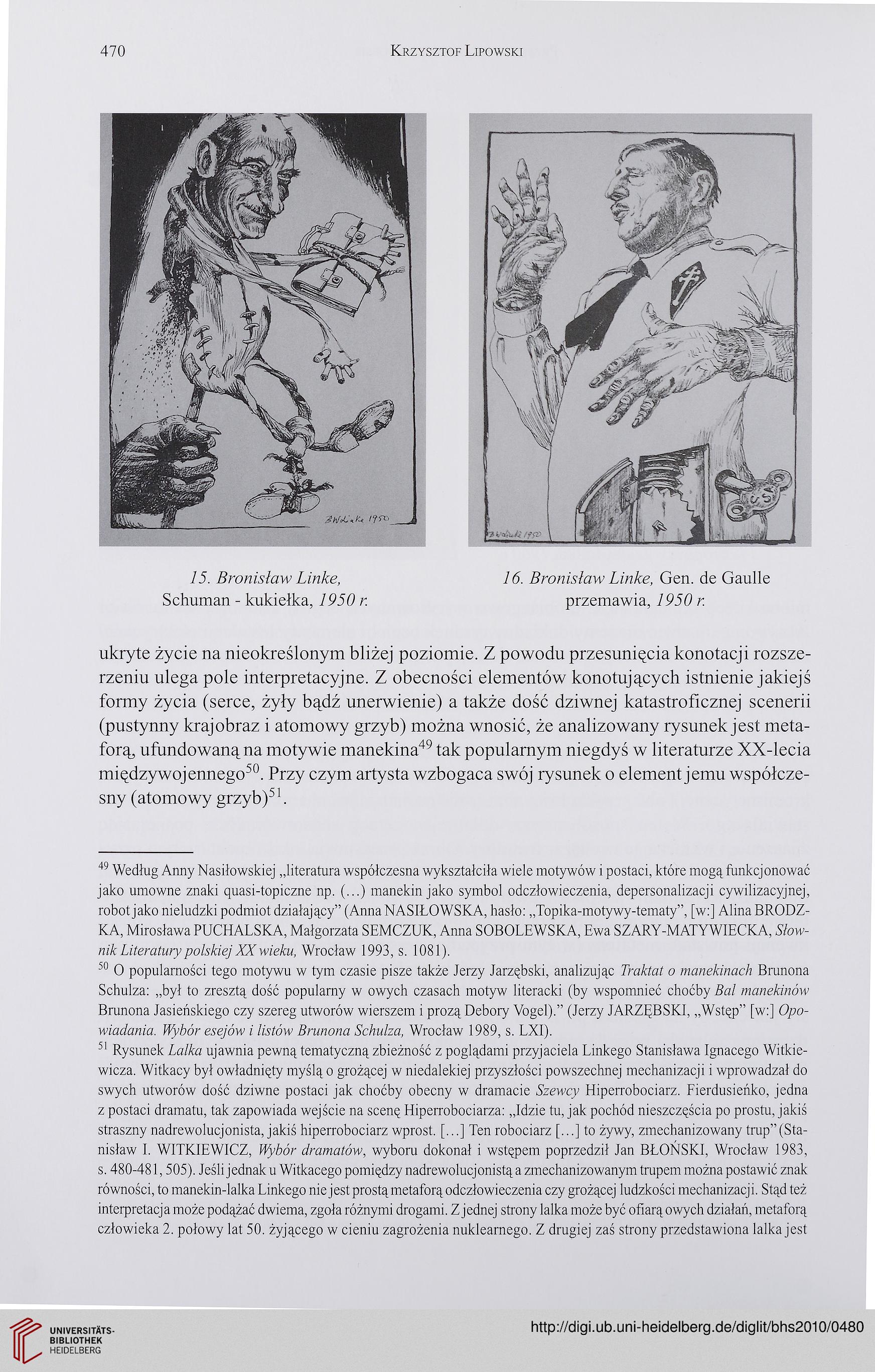 470 KRZYSZTOF LIPOWSKI

BWLinke 1950

BWLinke 1950

U.S.

15. Bronisław Linke, Schuman - kukiełka, 1950 r.

16. Bronisław Linke, Gen. de Gaulle przemawia, 1950 r.

ukryte życie na nieokreślonym bliżej poziomie. Z powodu przesunięcia konotacji rozszerzeniu ulega pole interpretacyjne. Z obecności elementów konotujących istnienie jakiejś formy życia (serce, żyły bądź unerwienie) a także dość dziwnej katastroficznej scenerii (pustynny krajobraz i atomowy grzyb) można wnosić, że analizowany rysunek jest metaforą, ufundowaną na motywie manekina$^{49}$ tak popularnym niegdyś w literaturze XX-lecia międzywojennego$^{50}$. Przy czym artysta wzbogaca swój rysunek o element jemu współczesny (atomowy grzyb)$^{51}$.

$^{49}$ Według Anny Nasiłowskiej „literatura współczesna wykształciła wiele motywów i postaci, które mogą funkcjonować jako umowne znaki quasi-topiczne np. (...) manekin jako symbol odczłowieczenia, depersonalizacji cywilizacyjnej, robot jako nieludzki podmiot działający" (Anna NASIŁOWSKA, hasło: „Topika-motywy-tematy", [w:] Alina BRODZKA, Mirosława PUCHALSKA, Małgorzata SEMCZUK, Anna SOBOLEWSKA, Ewa SZARY-MATYWIECKA, Słownik Literatury polskiej XX wieku, Wrocław 1993, s. 1081).

$^{50}$ O popularności tego motywu w tym czasie pisze także Jerzy Jarzębski, analizując Traktat o manekinach Brunona Schulza: „był to zresztą dość popularny w owych czasach motyw literacki (by wspomnieć choćby Bal manekinów Brunona Jasieńskiego czy szereg utworów wierszem i prozą Debory Vogel)." (Jerzy JARZĘBSKI, „Wstęp" [w:] Opowiadania. Wybór esejów i listów Brunona Schulza, Wrocław 1989, s. LXI).

$^{51}$ Rysunek Lalka ujawnia pewną tematyczną zbieżność z poglądami przyjaciela Linkego Stanisława Ignacego Witkiewicza. Witkacy był owładnięty myślą o grożącej w niedalekiej przyszłości powszechnej mechanizacji i wprowadzał do swych utworów dość dziwne postaci jak choćby obecny w dramacie Szewcy Hiperrobociarz. Fierdusieńko, jedna z postaci dramatu, tak zapowiada wejście na scenę Hiperrobociarza: „Idzie tu, jak pochód nieszczęścia po prostu, jakiś straszny nadrewolucjonista, jakiś hiperrobociarz wprost. [...] Ten robociarz [...] to żywy, zmechanizowany trup" (Stanisław I. WITKIEWICZ, Wybór dramatów, wyboru dokonał i wstępem poprzedził Jan BŁOŃSKI, Wrocław 1983, s. 480-481, 505). Jeśli jednak u Witkacego pomiędzy nadrewolucjonistą a zmechanizowanym trupem można postawić znak równości, to manekin-lalka Linkego nie jest prostą metaforą odczłowieczenia czy grożącej ludzkości mechanizacji. Stąd też interpretacja może podążać dwiema, zgoła różnymi drogami. Z jednej strony lalka może być ofiarą owych działań, metaforą człowieka 2. połowy lat 50. żyjącego w cieniu zagrożenia nuklearnego. Z drugiej zaś strony przedstawiona lalka jest

UNIVERSITÄTS-BIBLIOTHEK HEIDELBERG

http://digi.ub.uni-heidelberg.de/diglit/bhs2010/0480